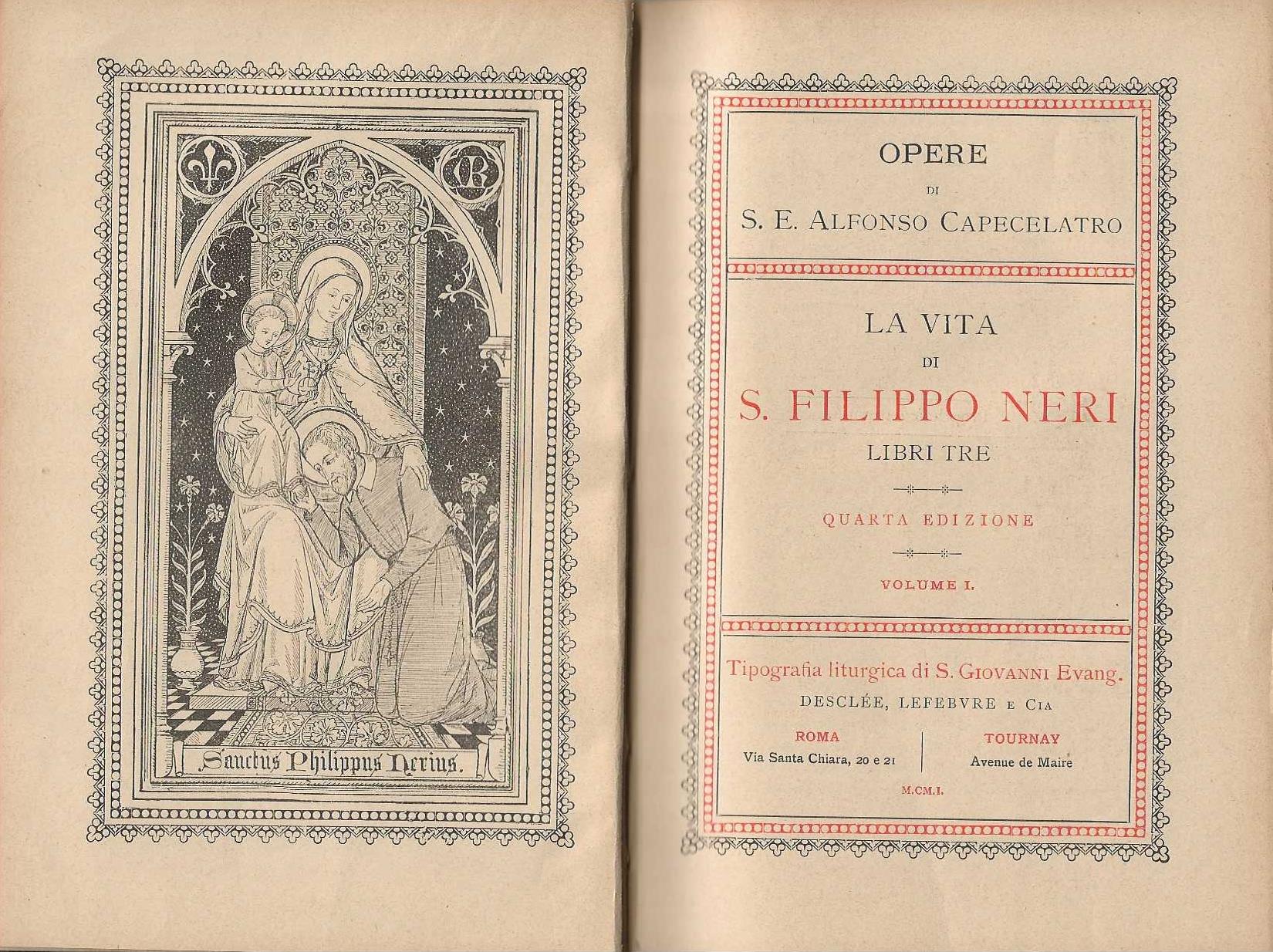 Sanctus Philippus Nerius.

OPERE

DI

S. E. ALFONSO CAPECELATRO

LA VITA

DI

S. FILIPPO NERI

LIBRI TRE

QUARTA EDIZIONE

VOLUME I.

Tipografia liturgica di S. GIOVANNI Evang.

DESCLÉE, LEFEBVRE E CIA

ROMA

Via Santa Chiara, 20 e 21

TOURNAY

Avenue de Maire

M.CM.I.